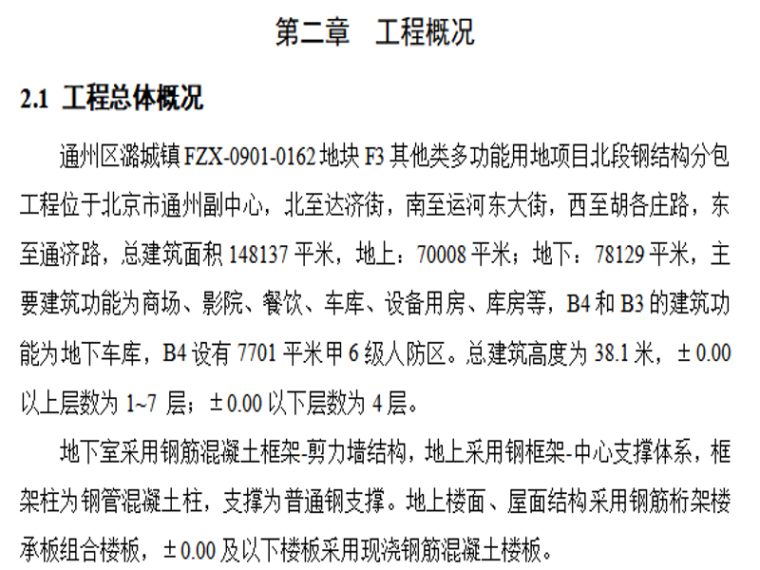 第二章 工程概况

2.1 工程总体概况

通州区潞城镇FZX-0901-0162地块F3其他类多功能用地项目北段钢结构分包工程位于北京市通州副中心，北至达济街，南至运河东大街，西至胡各庄路，东至通济路，总建筑面积148137平米，地上：70008平米；地下：78129平米，主要建筑功能为商场、影院、餐饮、车库、设备用房、库房等，B4和B3的建筑功能为地下车库，B4设有7701平米甲6级人防区。总建筑高度为38.1米，±0.00以上层数为1~7层；±0.00以下层数为4层。

地下室采用钢筋混凝土框架-剪力墙结构，地上采用钢框架-中心支撑体系，框架柱为钢管混凝土柱，支撑为普通钢支撑。地上楼面、屋面结构采用钢筋桁架楼承板组合楼板，±0.00及以下楼板采用现浇钢筋混凝土楼板。